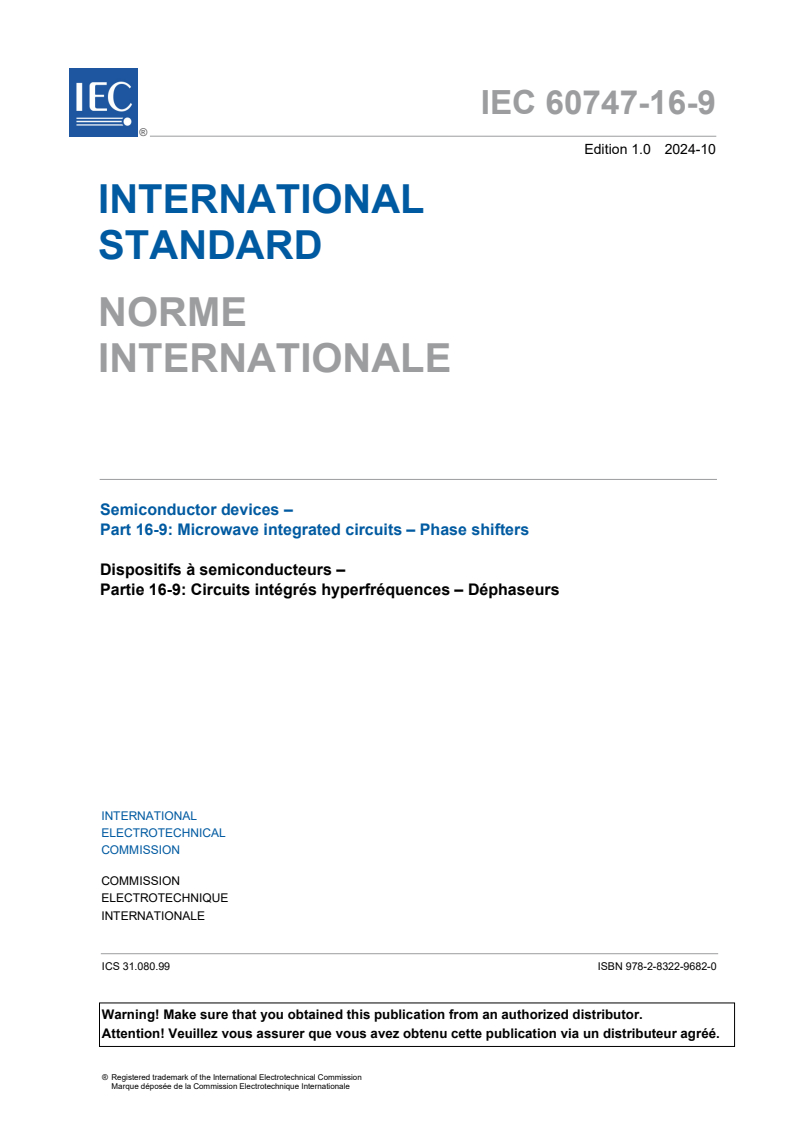 IEC ®

IEC 60747-16-9

Edition 1.0 2024-10

INTERNATIONAL STANDARD

NORME INTERNATIONALE

Semiconductor devices –
Part 16-9: Microwave integrated circuits – Phase shifters

Dispositifs à semiconducteurs –
Partie 16-9: Circuits intégrés hyperfréquences – Déphaseurs

INTERNATIONAL
ELECTROTECHNICAL
COMMISSION

COMMISSION
ELECTROTECHNIQUE
INTERNATIONALE

ICS 31.080.99

ISBN 978-2-8322-9682-0

Warning! Make sure that you obtained this publication from an authorized distributor.
Attention! Veuillez vous assurer que vous avez obtenu cette publication via un distributeur agréé.

® Registered trademark of the International Electrotechnical Commission
Marque déposée de la Commission Electrotechnique Internationale